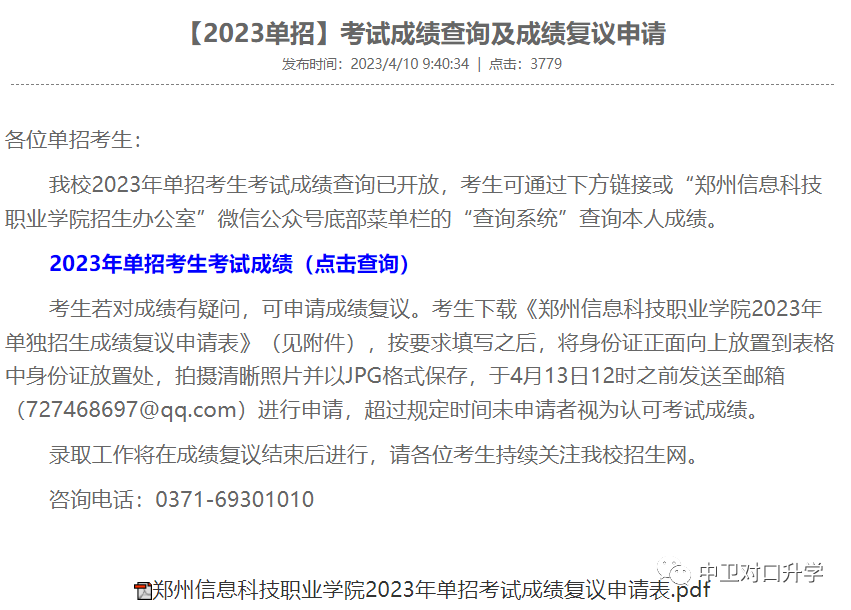 【2023单招】考试成绩查询及成绩复议申请

发布时间：2023/4/10 9:40:34 | 点击：3779

各位单招考生：

我校2023年单招考生考试成绩查询已开放，考生可通过下方链接或“郑州信息科技职业学院招生办公室”微信公众号底部菜单栏的“查询系统”查询本人成绩。

2023年单招考生考试成绩（点击查询）

考生若对成绩有疑问，可申请成绩复议。考生下载《郑州信息科技职业学院2023年单独招生成绩复议申请表》（见附件），按要求填写之后，将身份证正面向上放置到表格中身份证放置处，拍摄清晰照片并以JPG格式保存，于4月13日12时之前发送至邮箱（727468697@qq.com）进行申请，超过规定时间未申请者视为认可考试成绩。

录取工作将在成绩复议结束后进行，请各位考生持续关注我校招生网。

咨询电话：0371-69301010

中卫对口升学

郑州信息科技职业学院2023年单招考试成绩复议申请表.pdf